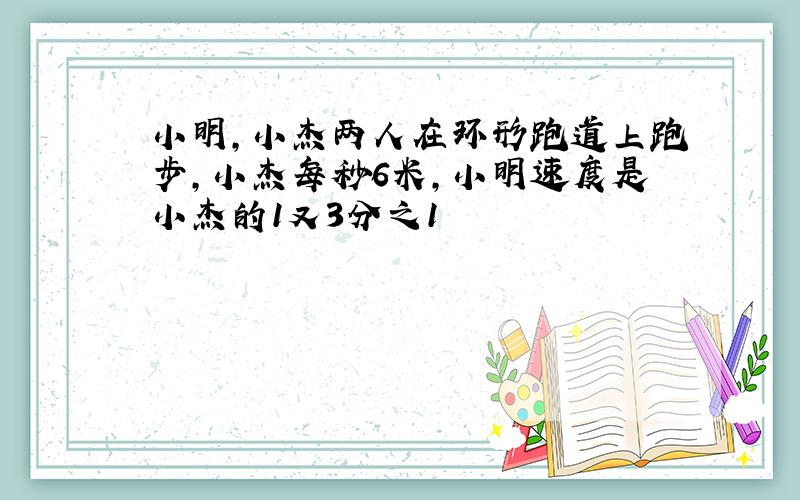 小明,小杰两人在环形跑道上跑步,小杰每秒6米,小明速度是小杰的1又3分之1